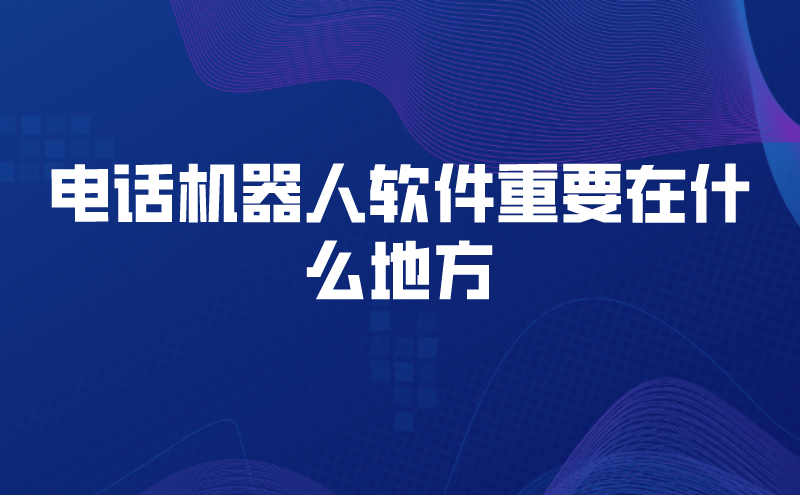 电话机器人软件重要在什么地方